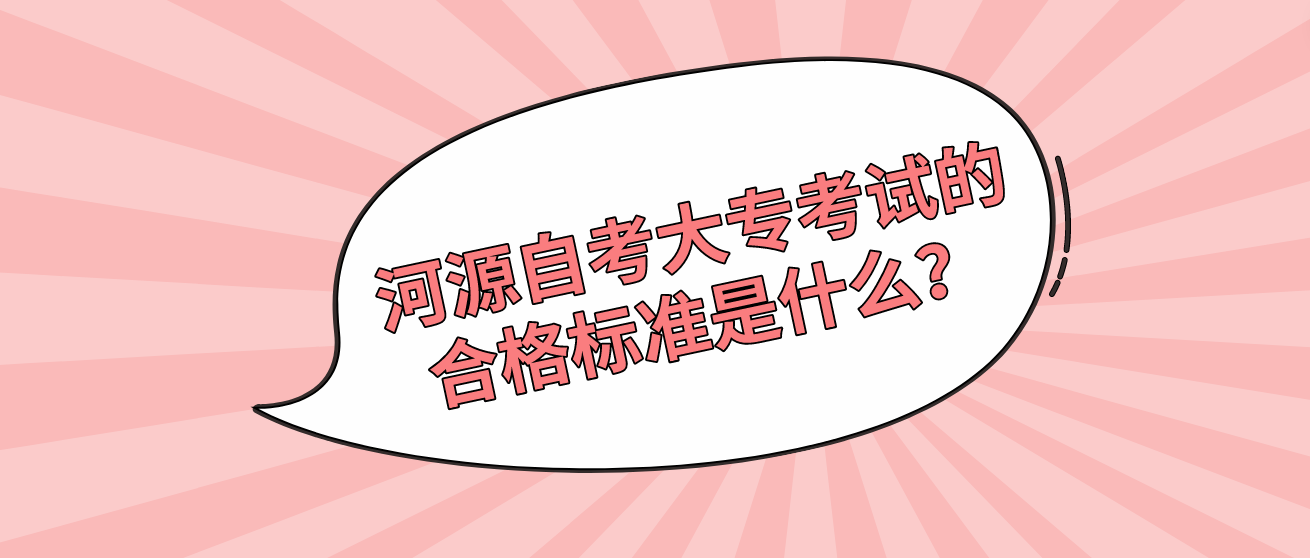 河源自考大专考试的合格标准是什么?